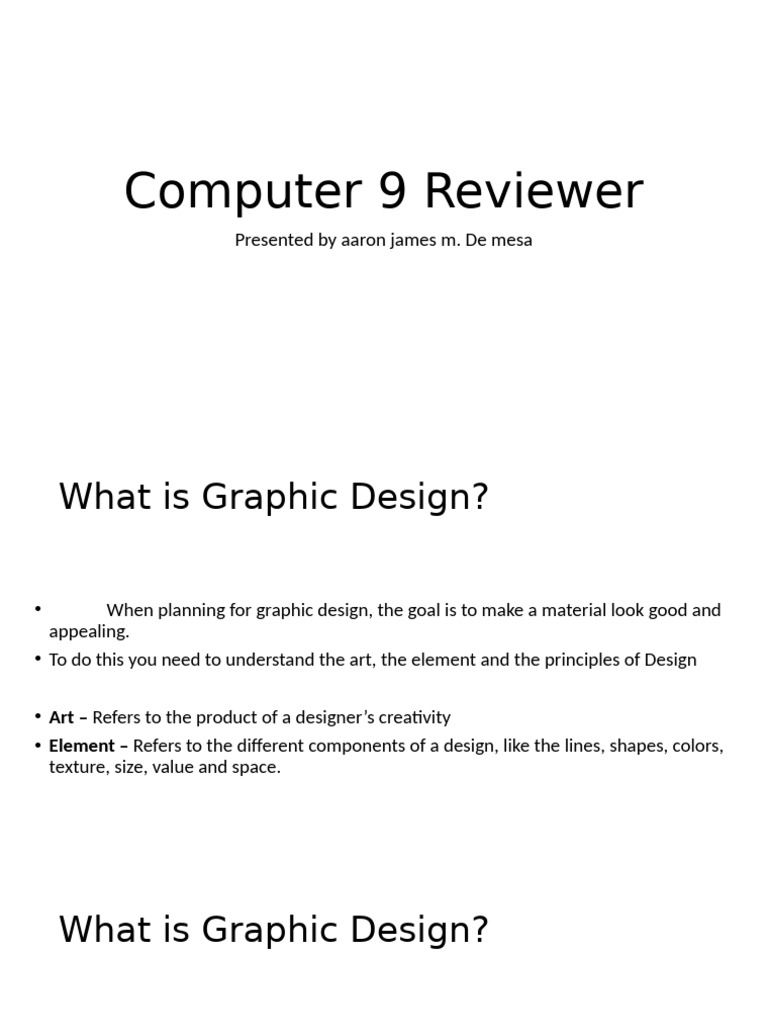 Computer 9 Reviewer

Presented by aaron james m. De mesa

What is Graphic Design?

• When planning for graphic design, the goal is to make a material look good and appealing.

• To do this you need to understand the art, the element and the principles of Design

• Art – Refers to the product of a designer's creativity

• Element – Refers to the different components of a design, like the lines, shapes, colors, texture, size, value and space.

What is Graphic Design?